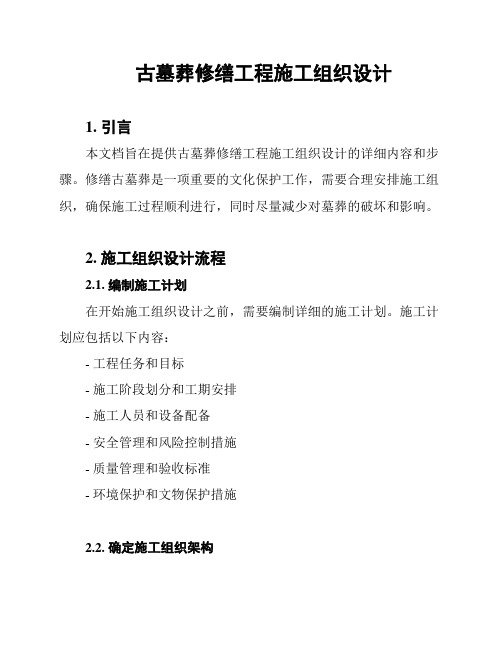 古墓葬修缮工程施工组织设计

1. 引言

本文档旨在提供古墓葬修缮工程施工组织设计的详细内容和步骤。修缮古墓葬是一项重要的文化保护工作，需要合理安排施工组织，确保施工过程顺利进行，同时尽量减少对墓葬的破坏和影响。

2. 施工组织设计流程

2.1. 编制施工计划

在开始施工组织设计之前，需要编制详细的施工计划。施工计划应包括以下内容：

- 工程任务和目标
- 施工阶段划分和工期安排
- 施工人员和设备配备
- 安全管理和风险控制措施
- 质量管理和验收标准
- 环境保护和文物保护措施

2.2. 确定施工组织架构